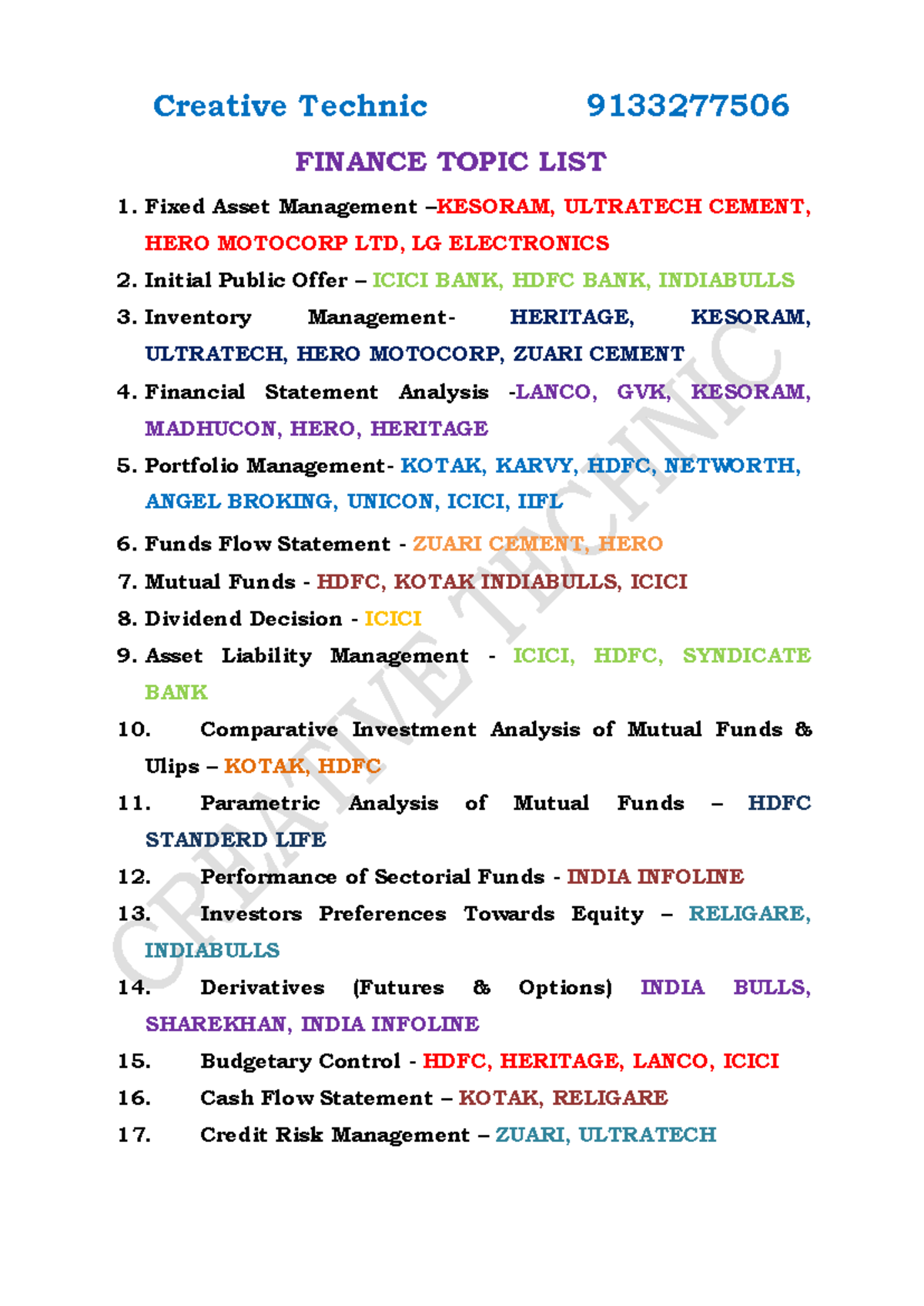 Creative Technic 9133277506

FINANCE TOPIC LIST

1. Fixed Asset Management –KESORAM, ULTRATECH CEMENT, HERO MOTOCORP LTD, LG ELECTRONICS
2. Initial Public Offer – ICICI BANK, HDFC BANK, INDIABULLS
3. Inventory Management- HERITAGE, KESORAM, ULTRATECH, HERO MOTOCORP, ZUARI CEMENT
4. Financial Statement Analysis -LANCO, GVK, KESORAM, MADHUCON, HERO, HERITAGE
5. Portfolio Management- KOTAK, KARVY, HDFC, NETWORTH, ANGEL BROKING, UNICON, ICICI, IIFL
6. Funds Flow Statement - ZUARI CEMENT, HERO
7. Mutual Funds - HDFC, KOTAK INDIABULLS, ICICI
8. Dividend Decision - ICICI
9. Asset Liability Management - ICICI, HDFC, SYNDICATE BANK
10. Comparative Investment Analysis of Mutual Funds & Ulips – KOTAK, HDFC
11. Parametric Analysis of Mutual Funds – HDFC STANDERD LIFE
12. Performance of Sectorial Funds - INDIA INFOLINE
13. Investors Preferences Towards Equity – RELIGARE, INDIABULLS
14. Derivatives (Futures & Options) INDIA BULLS, SHAREKHAN, INDIA INFOLINE
15. Budgetary Control - HDFC, HERITAGE, LANCO, ICICI
16. Cash Flow Statement – KOTAK, RELIGARE
17. Credit Risk Management – ZUARI, ULTRATECH

CREATIVE TECHNIC